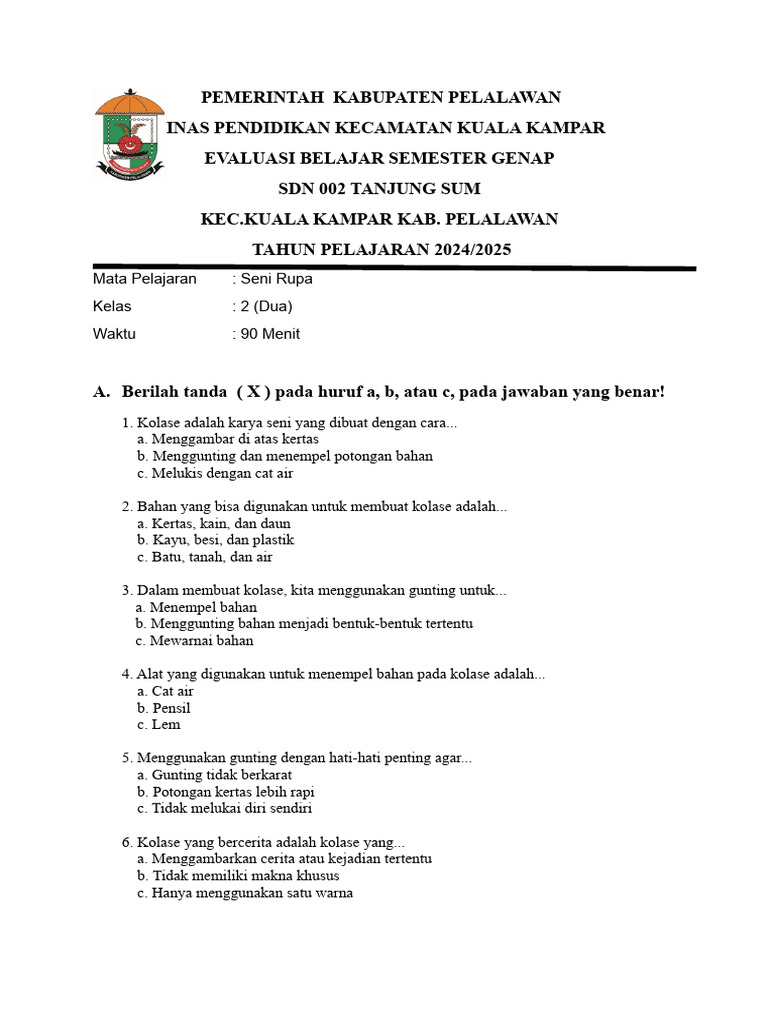 PEMERINTAH KABUPATEN PELALAWAN
INAS PENDIDIKAN KECAMATAN KUALA KAMPAR
EVALUASI BELAJAR SEMESTER GENAP
SDN 002 TANJUNG SUM
KEC.KUALA KAMPAR KAB. PELALAWAN
TAHUN PELAJARAN 2024/2025

Mata Pelajaran : Seni Rupa
Kelas : 2 (Dua)
Waktu : 90 Menit

A. Berilah tanda ( X ) pada huruf a, b, atau c, pada jawaban yang benar!

1. Kolase adalah karya seni yang dibuat dengan cara...
a. Menggambar di atas kertas
b. Menggunting dan menempel potongan bahan
c. Melukis dengan cat air

2. Bahan yang bisa digunakan untuk membuat kolase adalah...
a. Kertas, kain, dan daun
b. Kayu, besi, dan plastik
c. Batu, tanah, dan air

3. Dalam membuat kolase, kita menggunakan gunting untuk...
a. Menempel bahan
b. Menggunting bahan menjadi bentuk-bentuk tertentu
c. Mewarnai bahan

4. Alat yang digunakan untuk menempel bahan pada kolase adalah...
a. Cat air
b. Pensil
c. Lem

5. Menggunakan gunting dengan hati-hati penting agar...
a. Gunting tidak berkarat
b. Potongan kertas lebih rapi
c. Tidak melukai diri sendiri

6. Kolase yang bercerita adalah kolase yang...
a. Menggambarkan cerita atau kejadian tertentu
b. Tidak memiliki makna khusus
c. Hanya menggunakan satu warna